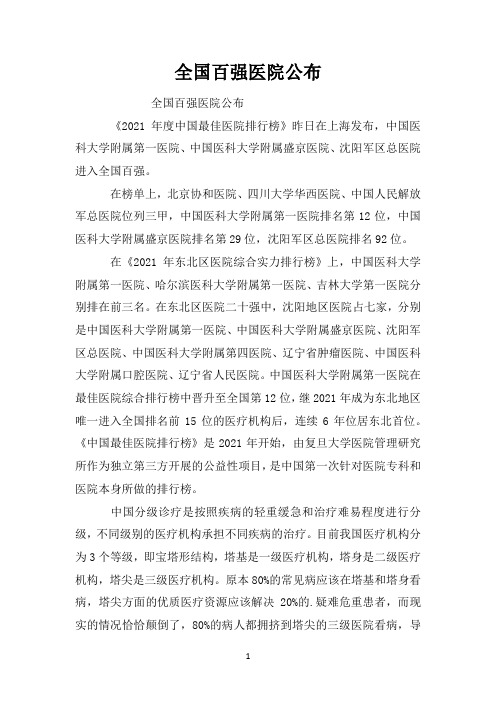 全国百强医院公布

全国百强医院公布

《2021 年度中国最佳医院排行榜》昨日在上海发布，中国医科大学附属第一医院、中国医科大学附属盛京医院、沈阳军区总医院进入全国百强。

在榜单上，北京协和医院、四川大学华西医院、中国人民解放军总医院位列三甲，中国医科大学附属第一医院排名第 12 位，中国医科大学附属盛京医院排名第 29 位，沈阳军区总医院排名 92 位。

在《2021 年东北区医院综合实力排行榜》上，中国医科大学附属第一医院、哈尔滨医科大学附属第一医院、吉林大学第一医院分别排在前三名。在东北区医院二十强中，沈阳地区医院占七家，分别是中国医科大学附属第一医院、中国医科大学附属盛京医院、沈阳军区总医院、中国医科大学附属第四医院、辽宁省肿瘤医院、中国医科大学附属口腔医院、辽宁省人民医院。中国医科大学附属第一医院在最佳医院综合排行榜中晋升至全国第 12 位，继 2021 年成为东北地区唯一进入全国排名前 15 位的医疗机构后，连续 6 年位居东北首位。《中国最佳医院排行榜》是 2021 年开始，由复旦大学医院管理研究所作为独立第三方开展的公益性项目，是中国第一次针对医院专科和医院本身所做的排行榜。

中国分级诊疗是按照疾病的轻重缓急和治疗难易程度进行分级，不同级别的医疗机构承担不同疾病的治疗。目前我国医疗机构分为 3 个等级，即宝塔形结构，塔基是一级医疗机构，塔身是二级医疗机构，塔尖是三级医疗机构。原本 80%的常见病应该在塔基和塔身看病，塔尖方面的优质医疗资源应该解决 20%的.疑难危重患者，而现实的情况恰恰颠倒了，80%的病人都拥挤到塔尖的三级医院看病，导

1